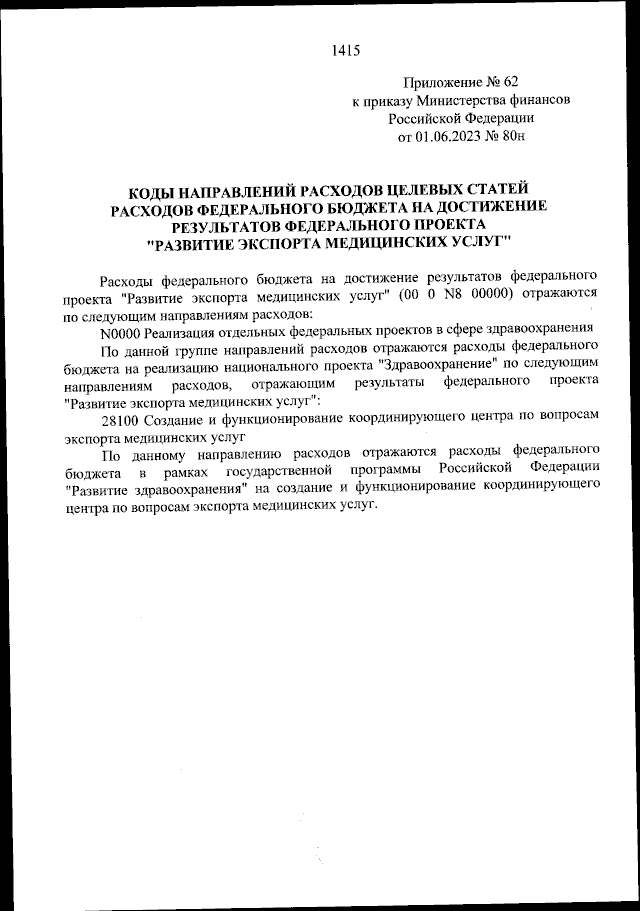 1415

Приложение № 62
к приказу Министерства финансов
Российской Федерации
от 01.06.2023 № 80н

КОДЫ НАПРАВЛЕНИЙ РАСХОДОВ ЦЕЛЕВЫХ СТАТЕЙ РАСХОДОВ ФЕДЕРАЛЬНОГО БЮДЖЕТА НА ДОСТИЖЕНИЕ РЕЗУЛЬТАТОВ ФЕДЕРАЛЬНОГО ПРОЕКТА "РАЗВИТИЕ ЭКСПОРТА МЕДИЦИНСКИХ УСЛУГ"

Расходы федерального бюджета на достижение результатов федерального проекта "Развитие экспорта медицинских услуг" (00 0 N8 00000) отражаются по следующим направлениям расходов:

N0000 Реализация отдельных федеральных проектов в сфере здравоохранения

По данной группе направлений расходов отражаются расходы федерального бюджета на реализацию национального проекта "Здравоохранение" по следующим направлениям расходов, отражающим результаты федерального проекта "Развитие экспорта медицинских услуг":

28100 Создание и функционирование координирующего центра по вопросам экспорта медицинских услуг

По данному направлению расходов отражаются расходы федерального бюджета в рамках государственной программы Российской Федерации "Развитие здравоохранения" на создание и функционирование координирующего центра по вопросам экспорта медицинских услуг.